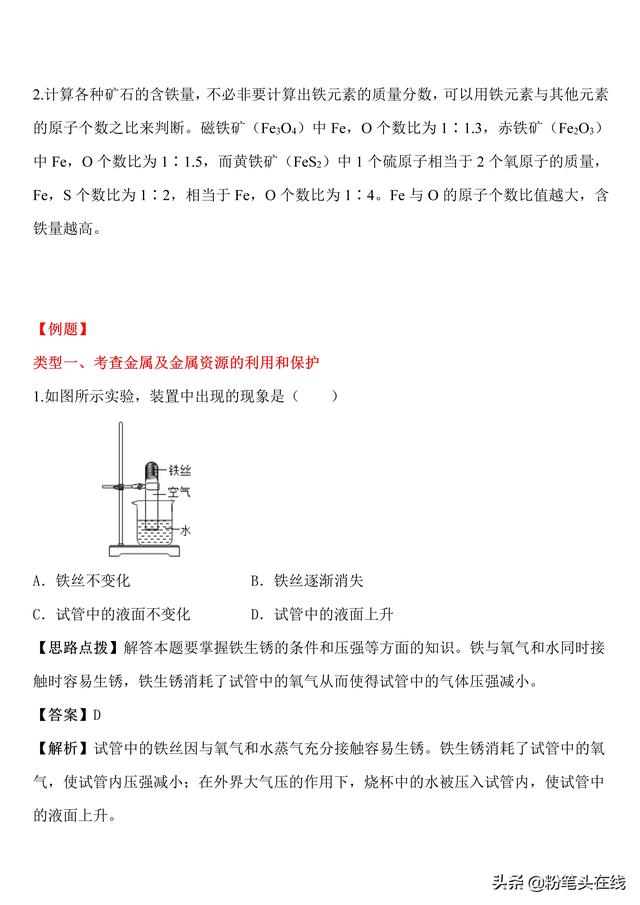 2.计算各种矿石的含铁量，不必非要计算出铁元素的质量分数，可以用铁元素与其他元素的原子个数之比来判断。磁铁矿（$Fe_3O_4$）中 Fe，O 个数比为 1∶1.3，赤铁矿（$Fe_2O_3$）中 Fe，O 个数比为 1∶1.5，而黄铁矿（$FeS_2$）中 1 个硫原子相当于 2 个氧原子的质量，Fe，S 个数比为 1∶2，相当于 Fe，O 个数比为 1∶4。Fe 与 O 的原子个数比值越大，含铁量越高。

【例题】

类型一、考查金属及金属资源的利用和保护

1.如图所示实验，装置中出现的现象是（　　）

铁丝
空气
水

A．铁丝不变化　　B．铁丝逐渐消失

C．试管中的液面不变化　　D．试管中的液面上升

【思路点拨】解答本题要掌握铁生锈的条件和压强等方面的知识。铁与氧气和水同时接触时容易生锈，铁生锈消耗了试管中的氧气从而使得试管中的气体压强减小。

【答案】D

【解析】试管中的铁丝因与氧气和水蒸气充分接触容易生锈。铁生锈消耗了试管中的氧气，使试管内压强减小；在外界大气压的作用下，烧杯中的水被压入试管内，使试管中的液面上升。

头条 @粉笔头在线